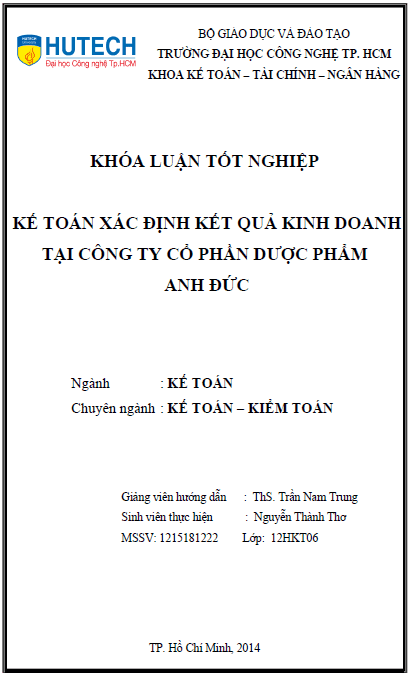 HUTECH
Đại học Công nghệ Tp.HCM

BỘ GIÁO DỤC VÀ ĐÀO TẠO
TRƯỜNG ĐẠI HỌC CÔNG NGHỆ TP. HCM
KHOA KẾ TOÁN – TÀI CHÍNH – NGÂN HÀNG

KHÓA LUẬN TỐT NGHIỆP

KẾ TOÁN XÁC ĐỊNH KẾT QUẢ KINH DOANH
TẠI CÔNG TY CỔ PHẦN DƯỢC PHẨM
ANH ĐỨC

Ngành : KẾ TOÁN
Chuyên ngành : KẾ TOÁN – KIỂM TOÁN

Giảng viên hướng dẫn : ThS. Trần Nam Trung
Sinh viên thực hiện : Nguyễn Thành Thơ
MSSV: 1215181222 Lớp: 12HKT06

TP. Hồ Chí Minh, 2014